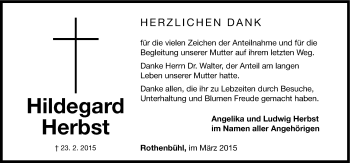 Hildegard Herbst

† 23. 2. 2015

HERZLICHEN DANK

für die vielen Zeichen der Anteilnahme und für die Begleitung unserer Mutter auf ihrem letzten Weg.

Danke Herrn Dr. Walter, der Anteil am langen Leben unserer Mutter hatte.

Danke allen, die ihr zu Lebzeiten durch Besuche, Unterhaltung und Blumen Freude gemacht haben.

Angelika und Ludwig Herbst
im Namen aller Angehörigen

Rothenbühl, im März 2015